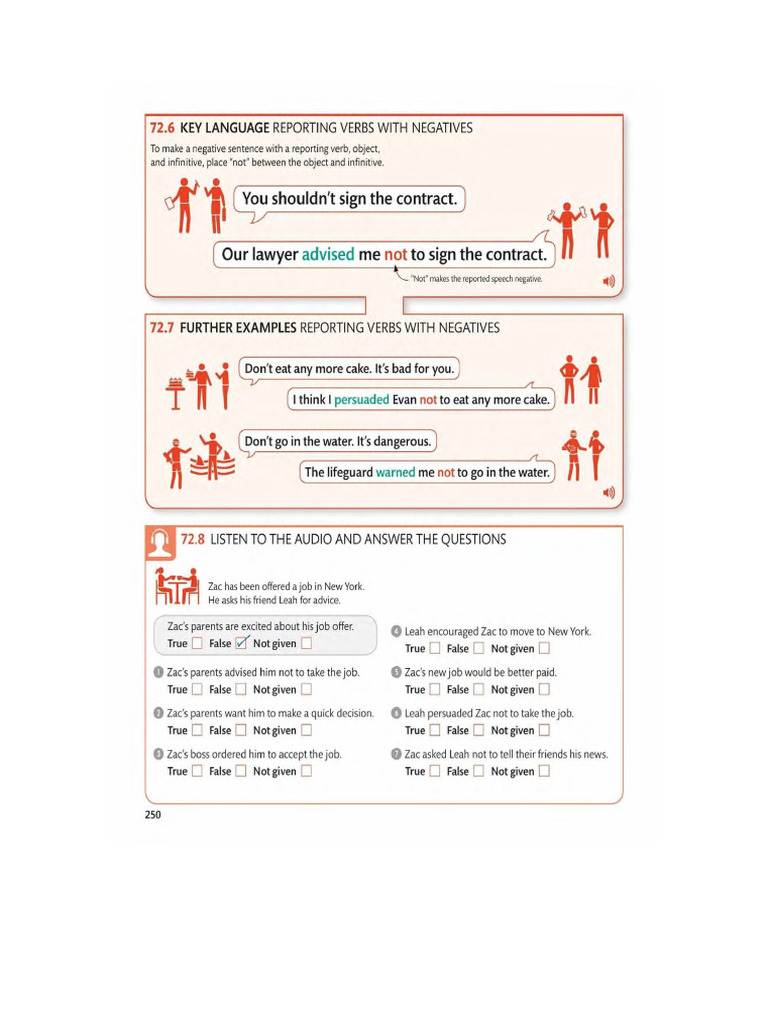 72.6 KEY LANGUAGE REPORTING VERBS WITH NEGATIVES

To make a negative sentence with a reporting verb, object, and infinitive, place "not" between the object and infinitive.

You shouldn't sign the contract.

Our lawyer advised me not to sign the contract.

"Not" makes the reported speech negative.

72.7 FURTHER EXAMPLES REPORTING VERBS WITH NEGATIVES

Don't eat any more cake. It's bad for you.

I think I persuaded Evan not to eat any more cake.

Don't go in the water. It's dangerous.

The lifeguard warned me not to go in the water.

72.8 LISTEN TO THE AUDIO AND ANSWER THE QUESTIONS

Zac has been offered a job in New York. He asks his friend Leah for advice.

Zac's parents are excited about his job offer.
True ☐ False ☑ Not given ☐

1 Zac's parents advised him not to take the job.
True ☐ False ☐ Not given ☐

2 Zac's parents want him to make a quick decision.
True ☐ False ☐ Not given ☐

3 Zac's boss ordered him to accept the job.
True ☐ False ☐ Not given ☐

4 Leah encouraged Zac to move to New York.
True ☐ False ☐ Not given ☐

5 Zac's new job would be better paid.
True ☐ False ☐ Not given ☐

6 Leah persuaded Zac not to take the job.
True ☐ False ☐ Not given ☐

7 Zac asked Leah not to tell their friends his news.
True ☐ False ☐ Not given ☐

250